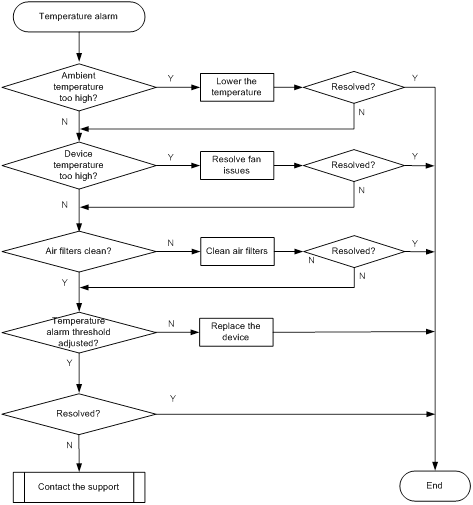 Temperature alarm

Ambient temperature too high?

Y

Lower the temperature

Resolved?

Y

N

N

Device temperature too high?

Y

Resolve fan issues

Resolved?

Y

N

N

Air filters clean?

N

Clean air filters

N

Resolved?

Y

N

Y

Temperature alarm threshold adjusted?

N

Replace the device

Y

Resolved?

Y

N

Contact the support

End